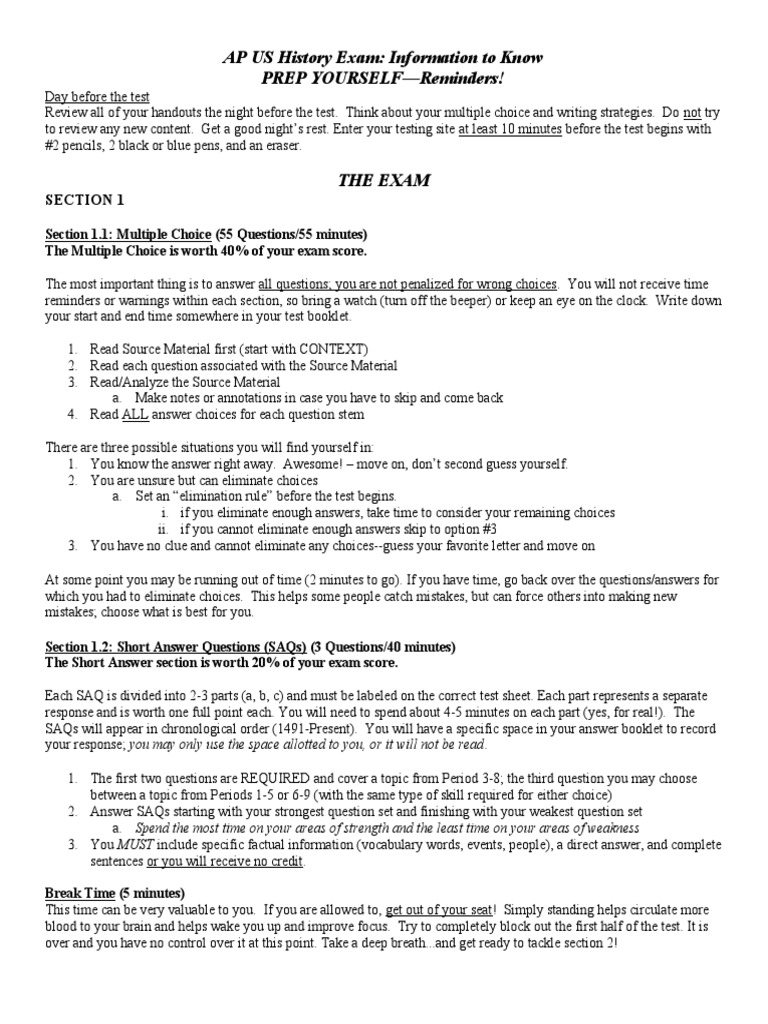 AP US History Exam: Information to Know
PREP YOURSELF—Reminders!

Day before the test
Review all of your handouts the night before the test. Think about your multiple choice and writing strategies. Do not try to review any new content. Get a good night's rest. Enter your testing site at least 10 minutes before the test begins with #2 pencils, 2 black or blue pens, and an eraser.

THE EXAM

SECTION 1

Section 1.1: Multiple Choice (55 Questions/55 minutes)
The Multiple Choice is worth 40% of your exam score.

The most important thing is to answer all questions; you are not penalized for wrong choices. You will not receive time reminders or warnings within each section, so bring a watch (turn off the beeper) or keep an eye on the clock. Write down your start and end time somewhere in your test booklet.

1. Read Source Material first (start with CONTEXT)
2. Read each question associated with the Source Material
3. Read/Analyze the Source Material
a. Make notes or annotations in case you have to skip and come back
4. Read ALL answer choices for each question stem

There are three possible situations you will find yourself in:
1. You know the answer right away. Awesome! – move on, don't second guess yourself.
2. You are unsure but can eliminate choices
a. Set an "elimination rule" before the test begins.
i. if you eliminate enough answers, take time to consider your remaining choices
ii. if you cannot eliminate enough answers skip to option #3
3. You have no clue and cannot eliminate any choices--guess your favorite letter and move on

At some point you may be running out of time (2 minutes to go). If you have time, go back over the questions/answers for which you had to eliminate choices. This helps some people catch mistakes, but can force others into making new mistakes; choose what is best for you.

Section 1.2: Short Answer Questions (SAQs) (3 Questions/40 minutes)
The Short Answer section is worth 20% of your exam score.

Each SAQ is divided into 2-3 parts (a, b, c) and must be labeled on the correct test sheet. Each part represents a separate response and is worth one full point each. You will need to spend about 4-5 minutes on each part (yes, for real!). The SAQs will appear in chronological order (1491-Present). You will have a specific space in your answer booklet to record your response; you may only use the space allotted to you, or it will not be read.

1. The first two questions are REQUIRED and cover a topic from Period 3-8; the third question you may choose between a topic from Periods 1-5 or 6-9 (with the same type of skill required for either choice)
2. Answer SAQs starting with your strongest question set and finishing with your weakest question set
a. Spend the most time on your areas of strength and the least time on your areas of weakness
3. You MUST include specific factual information (vocabulary words, events, people), a direct answer, and complete sentences or you will receive no credit.

Break Time (5 minutes)
This time can be very valuable to you. If you are allowed to, get out of your seat! Simply standing helps circulate more blood to your brain and helps wake you up and improve focus. Try to completely block out the first half of the test. It is over and you have no control over it at this point. Take a deep breath...and get ready to tackle section 2!